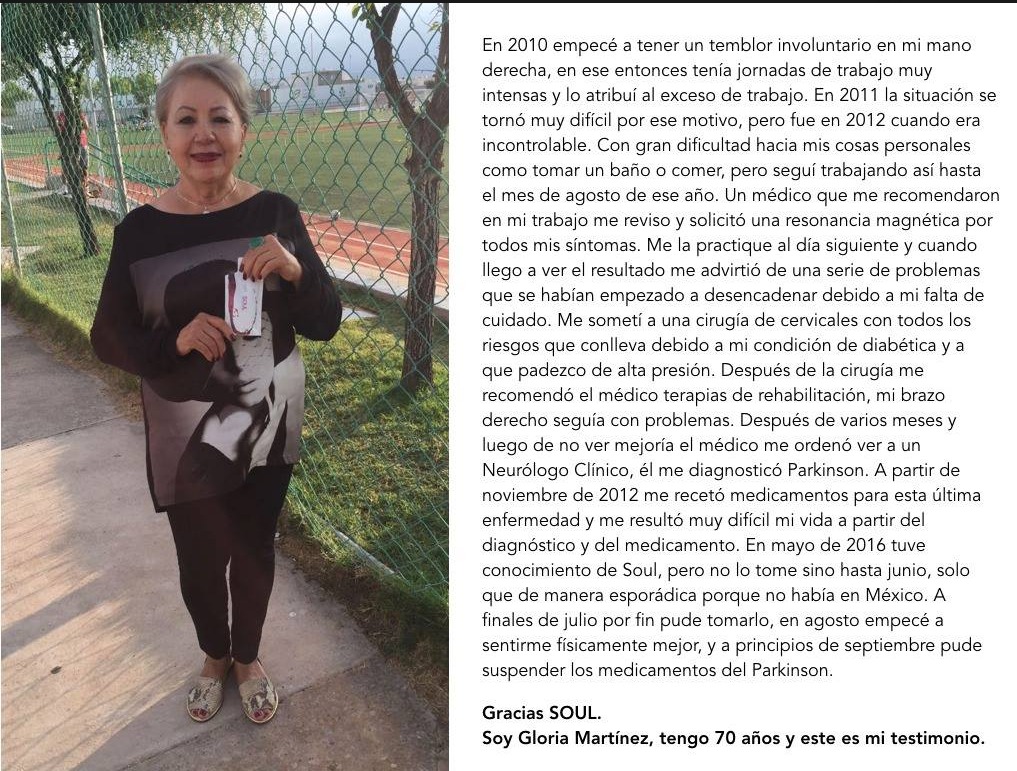 En 2010 empecé a tener un temblor involuntario en mi mano derecha, en ese entonces tenía jornadas de trabajo muy intensas y lo atribuí al exceso de trabajo. En 2011 la situación se tornó muy difícil por ese motivo, pero fue en 2012 cuando era incontrolable. Con gran dificultad hacia mis cosas personales como tomar un baño o comer, pero seguí trabajando así hasta el mes de agosto de ese año. Un médico que me recomendaron en mi trabajo me reviso y solicitó una resonancia magnética por todos mis síntomas. Me la practique al día siguiente y cuando llego a ver el resultado me advirtió de una serie de problemas que se habían empezado a desencadenar debido a mi falta de cuidado. Me sometí a una cirugía de cervicales con todos los riesgos que conlleva debido a mi condición de diabética y a que padezco de alta presión. Después de la cirugía me recomendó el médico terapias de rehabilitación, mi brazo derecho seguía con problemas. Después de varios meses y luego de no ver mejoría el médico me ordenó ver a un Neurólogo Clínico, él me diagnosticó Parkinson. A partir de noviembre de 2012 me recetó medicamentos para esta última enfermedad y me resultó muy difícil mi vida a partir del diagnóstico y del medicamento. En mayo de 2016 tuve conocimiento de Soul, pero no lo tome sino hasta junio, solo que de manera esporádica porque no había en México. A finales de julio por fin pude tomarlo, en agosto empecé a sentirme físicamente mejor, y a principios de septiembre pude suspender los medicamentos del Parkinson.

Gracias SOUL.
Soy Gloria Martínez, tengo 70 años y este es mi testimonio.